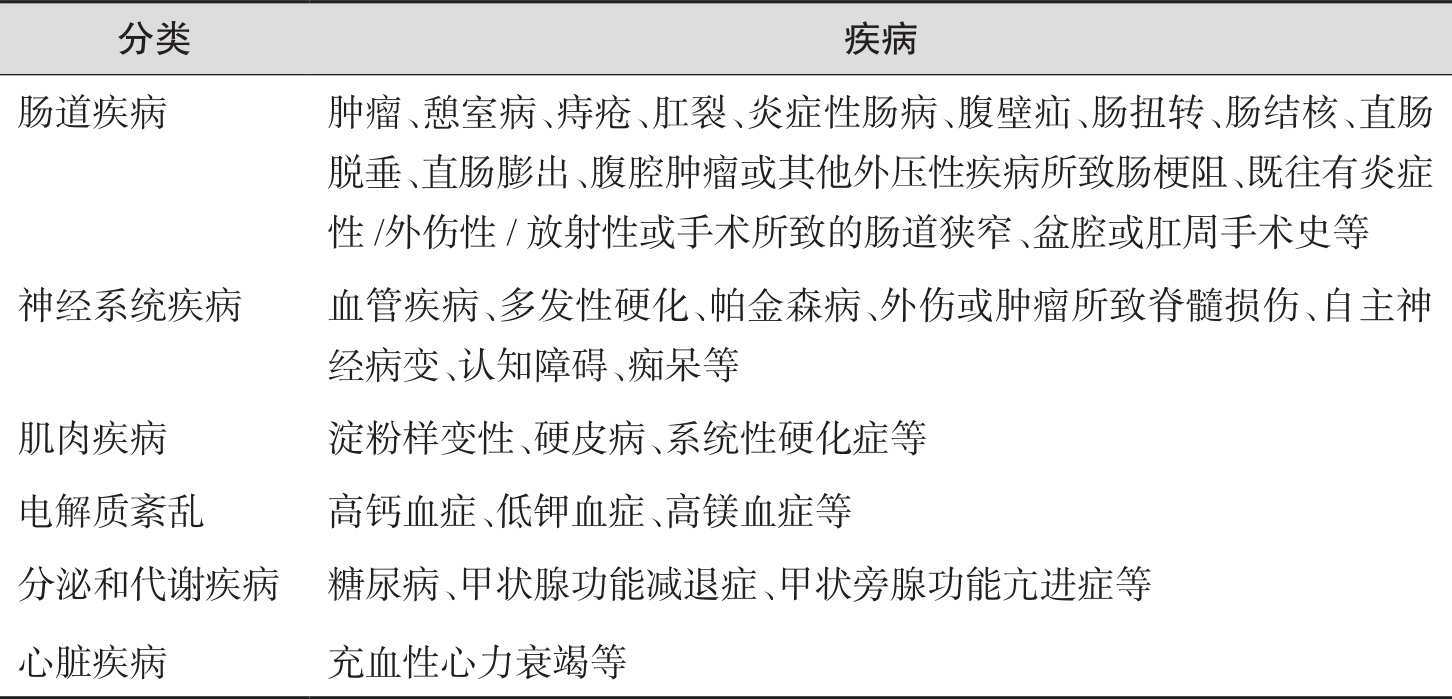 | 分类 | 疾病 |
|---|---|
| 肠道疾病 | 肿瘤、憩室病、痔疮、肛裂、炎症性肠病、腹壁疝、肠扭转、肠结核、直肠脱垂、直肠膨出、腹腔肿瘤或其他外压性疾病所致肠梗阻、既往有炎症性 /外伤性 / 放射性或手术所致的肠道狭窄、盆腔或肛周手术史等 |
| 神经系统疾病 | 血管疾病、多发性硬化、帕金森病、外伤或肿瘤所致脊髓损伤、自主神经病变、认知障碍、痴呆等 |
| 肌肉疾病 | 淀粉样变性、硬皮病、系统性硬化症等 |
| 电解质紊乱 | 高钙血症、低钾血症、高镁血症等 |
| 分泌和代谢疾病 | 糖尿病、甲状腺功能减退症、甲状旁腺功能亢进症等 |
| 心脏疾病 | 充血性心力衰竭等 |